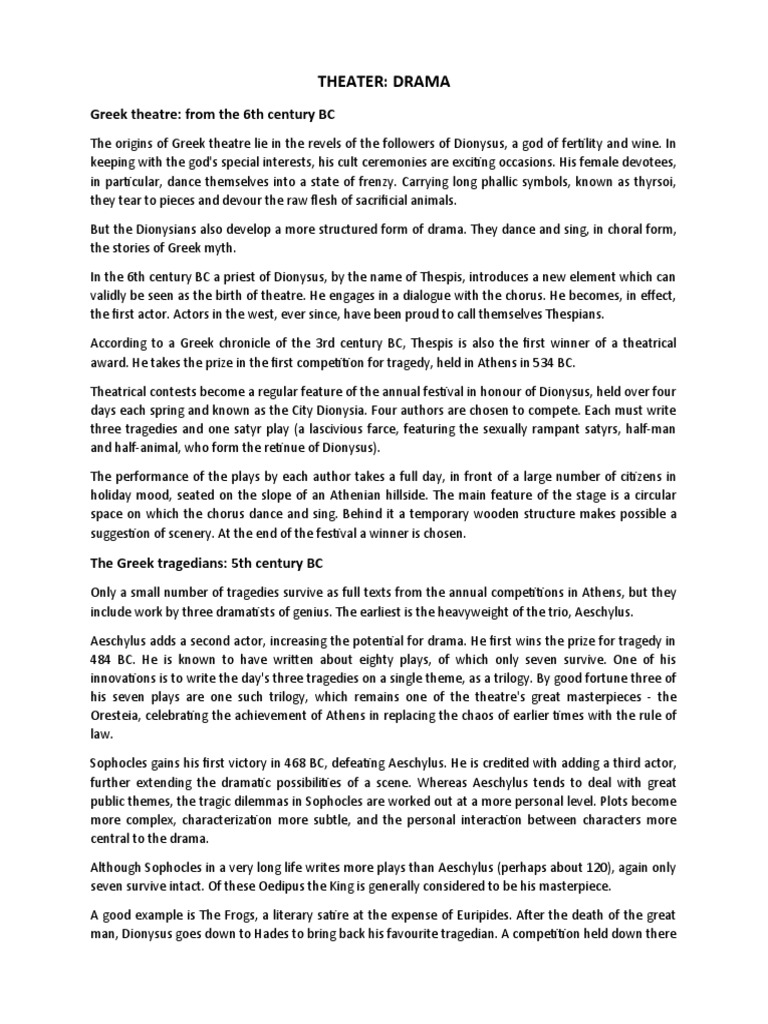 THEATER: DRAMA

Greek theatre: from the 6th century BC

The origins of Greek theatre lie in the revels of the followers of Dionysus, a god of fertility and wine. In keeping with the god's special interests, his cult ceremonies are exciting occasions. His female devotees, in particular, dance themselves into a state of frenzy. Carrying long phallic symbols, known as thyrsoi, they tear to pieces and devour the raw flesh of sacrificial animals.

But the Dionysians also develop a more structured form of drama. They dance and sing, in choral form, the stories of Greek myth.

In the 6th century BC a priest of Dionysus, by the name of Thespis, introduces a new element which can validly be seen as the birth of theatre. He engages in a dialogue with the chorus. He becomes, in effect, the first actor. Actors in the west, ever since, have been proud to call themselves Thespians.

According to a Greek chronicle of the 3rd century BC, Thespis is also the first winner of a theatrical award. He takes the prize in the first competition for tragedy, held in Athens in 534 BC.

Theatrical contests become a regular feature of the annual festival in honour of Dionysus, held over four days each spring and known as the City Dionysia. Four authors are chosen to compete. Each must write three tragedies and one satyr play (a lascivious farce, featuring the sexually rampant satyrs, half-man and half-animal, who form the retinue of Dionysus).

The performance of the plays by each author takes a full day, in front of a large number of citizens in holiday mood, seated on the slope of an Athenian hillside. The main feature of the stage is a circular space on which the chorus dance and sing. Behind it a temporary wooden structure makes possible a suggestion of scenery. At the end of the festival a winner is chosen.

The Greek tragedians: 5th century BC

Only a small number of tragedies survive as full texts from the annual competitions in Athens, but they include work by three dramatists of genius. The earliest is the heavyweight of the trio, Aeschylus.

Aeschylus adds a second actor, increasing the potential for drama. He first wins the prize for tragedy in 484 BC. He is known to have written about eighty plays, of which only seven survive. One of his innovations is to write the day's three tragedies on a single theme, as a trilogy. By good fortune three of his seven plays are one such trilogy, which remains one of the theatre's great masterpieces - the Oresteia, celebrating the achievement of Athens in replacing the chaos of earlier times with the rule of law.

Sophocles gains his first victory in 468 BC, defeating Aeschylus. He is credited with adding a third actor, further extending the dramatic possibilities of a scene. Whereas Aeschylus tends to deal with great public themes, the tragic dilemmas in Sophocles are worked out at a more personal level. Plots become more complex, characterization more subtle, and the personal interaction between characters more central to the drama.

Although Sophocles in a very long life writes more plays than Aeschylus (perhaps about 120), again only seven survive intact. Of these Oedipus the King is generally considered to be his masterpiece.

A good example is The Frogs, a literary satire at the expense of Euripides. After the death of the great man, Dionysus goes down to Hades to bring back his favourite tragedian. A competition held down there